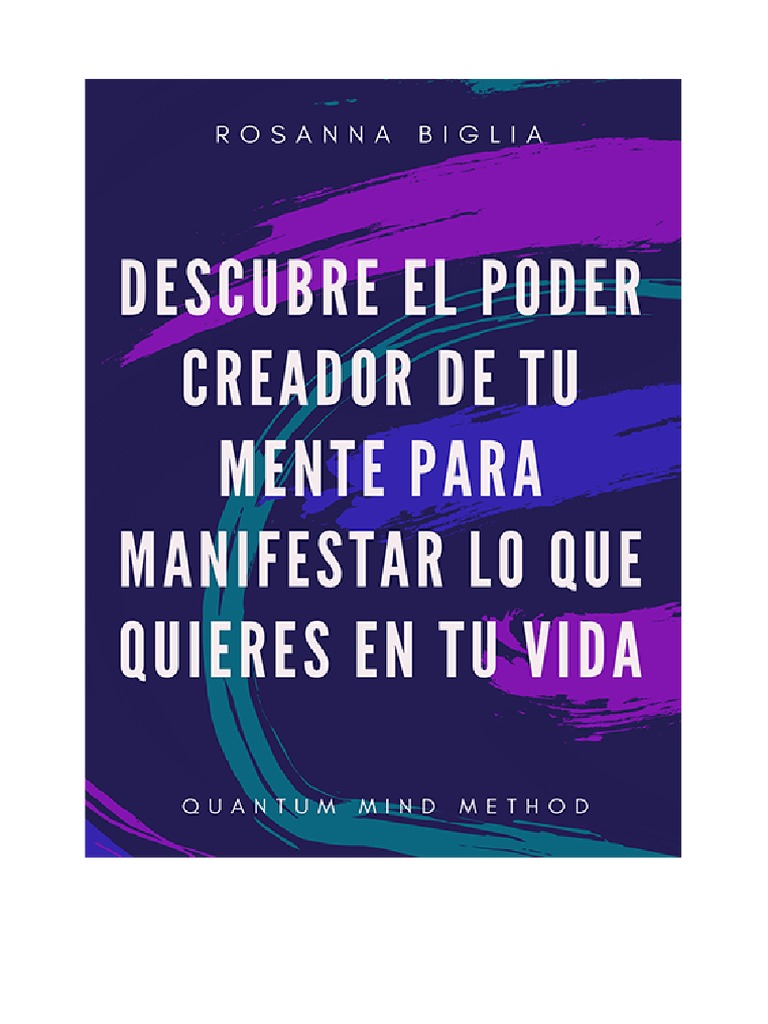 ROSANNA BIGLIA

DESCUBRE EL PODER CREADOR DE TU MENTE PARA MANIFESTAR LO QUE QUIERES EN TU VIDA

QUANTUM MIND METHOD